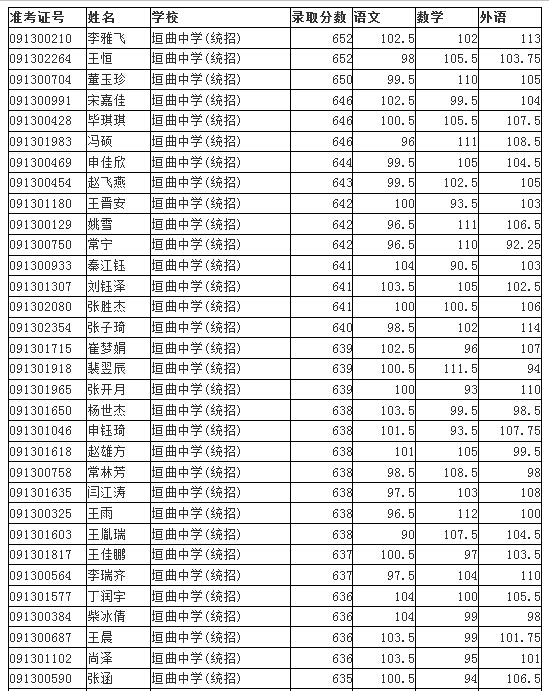 | 准考证号 | 姓名 | 学校 | 录取分数 | 语文 | 数学 | 外语 |
|---|---|---|---|---|---|---|
| 091300210 | 李雅飞 | 垣曲中学(统招) | 652 | 102.5 | 102 | 113 |
| 091302264 | 王恒 | 垣曲中学(统招) | 652 | 98 | 105.5 | 103.75 |
| 091300704 | 董玉珍 | 垣曲中学(统招) | 650 | 99.5 | 110 | 105 |
| 091300991 | 宋嘉佳 | 垣曲中学(统招) | 646 | 102.5 | 99.5 | 104 |
| 091300428 | 毕琪琪 | 垣曲中学(统招) | 646 | 100.5 | 105.5 | 107.5 |
| 091301983 | 冯硕 | 垣曲中学(统招) | 646 | 96 | 111 | 108.5 |
| 091300469 | 申佳欣 | 垣曲中学(统招) | 644 | 99.5 | 105 | 104.5 |
| 091300454 | 赵飞燕 | 垣曲中学(统招) | 643 | 99.5 | 102.5 | 105 |
| 091301180 | 王晋安 | 垣曲中学(统招) | 642 | 100 | 93.5 | 103 |
| 091300129 | 姚雪 | 垣曲中学(统招) | 642 | 96.5 | 111 | 106.5 |
| 091300750 | 常宁 | 垣曲中学(统招) | 642 | 96.5 | 110 | 92.25 |
| 091300933 | 秦江钰 | 垣曲中学(统招) | 641 | 104 | 90.5 | 103 |
| 091301307 | 刘钰泽 | 垣曲中学(统招) | 641 | 103.5 | 105 | 102.5 |
| 091302080 | 张胜杰 | 垣曲中学(统招) | 641 | 100 | 100.5 | 106 |
| 091302354 | 张子琦 | 垣曲中学(统招) | 640 | 98.5 | 102 | 114 |
| 091301715 | 崔梦娟 | 垣曲中学(统招) | 639 | 102.5 | 96 | 107 |
| 091301918 | 裴翌辰 | 垣曲中学(统招) | 639 | 100.5 | 111.5 | 94 |
| 091301965 | 张开月 | 垣曲中学(统招) | 639 | 100 | 93 | 110 |
| 091301650 | 杨世杰 | 垣曲中学(统招) | 638 | 103.5 | 99.5 | 98.5 |
| 091301046 | 申钰琦 | 垣曲中学(统招) | 638 | 101.5 | 93.5 | 107.75 |
| 091301618 | 赵雄方 | 垣曲中学(统招) | 638 | 101 | 105 | 99.5 |
| 091300758 | 常林芳 | 垣曲中学(统招) | 638 | 98.5 | 108.5 | 98 |
| 091301635 | 闫江涛 | 垣曲中学(统招) | 638 | 97.5 | 103 | 108 |
| 091300325 | 王雨 | 垣曲中学(统招) | 638 | 96.5 | 112 | 100 |
| 091301603 | 王胤瑞 | 垣曲中学(统招) | 638 | 90 | 107.5 | 104.5 |
| 091301817 | 王佳鹏 | 垣曲中学(统招) | 637 | 100.5 | 97 | 103.5 |
| 091300564 | 李瑞齐 | 垣曲中学(统招) | 637 | 97.5 | 104 | 110 |
| 091301577 | 丁润宇 | 垣曲中学(统招) | 636 | 104 | 100 | 105.5 |
| 091300384 | 柴冰倩 | 垣曲中学(统招) | 636 | 104 | 99 | 98 |
| 091300687 | 王晨 | 垣曲中学(统招) | 636 | 103.5 | 99 | 101.75 |
| 091301102 | 尚泽 | 垣曲中学(统招) | 636 | 103.5 | 95 | 101 |
| 091300590 | 张涵 | 垣曲中学(统招) | 635 | 100.5 | 94 | 106.5 |